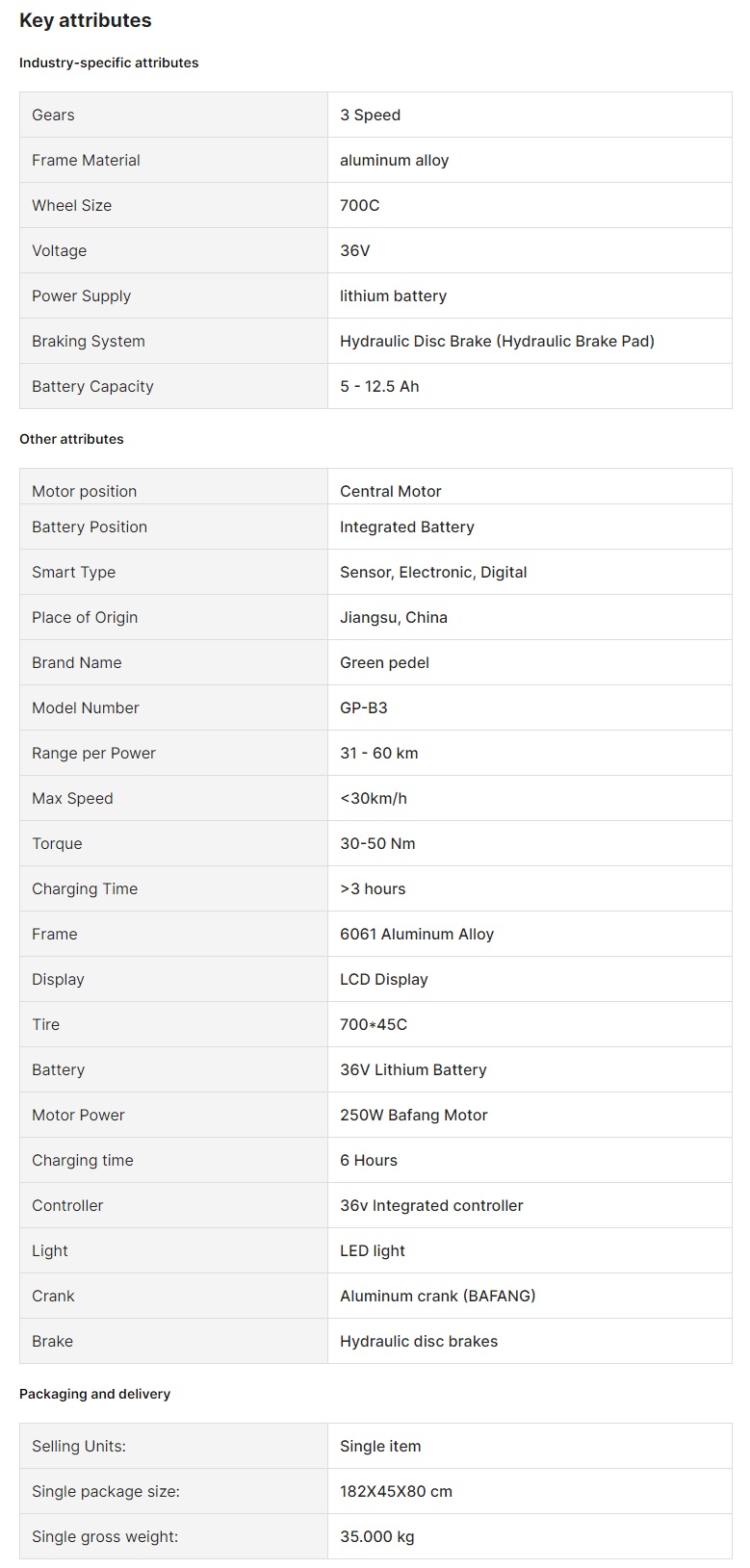 Key attributes

Industry-specific attributes

| Gears | 3 Speed |
|---|---|
| Frame Material | aluminum alloy |
| Wheel Size | 700C |
| Voltage | 36V |
| Power Supply | lithium battery |
| Braking System | Hydraulic Disc Brake (Hydraulic Brake Pad) |
| Battery Capacity | 5 - 12.5 Ah |

Other attributes

| Motor position | Central Motor |
|---|---|
| Battery Position | Integrated Battery |
| Smart Type | Sensor, Electronic, Digital |
| Place of Origin | Jiangsu, China |
| Brand Name | Green pedel |
| Model Number | GP-B3 |
| Range per Power | 31 - 60 km |
| Max Speed | <30km/h |
| Torque | 30-50 Nm |
| Charging Time | >3 hours |
| Frame | 6061 Aluminum Alloy |
| Display | LCD Display |
| Tire | 700*45C |
| Battery | 36V Lithium Battery |
| Motor Power | 250W Bafang Motor |
| Charging time | 6 Hours |
| Controller | 36v Integrated controller |
| Light | LED light |
| Crank | Aluminum crank (BAFANG) |
| Brake | Hydraulic disc brakes |

Packaging and delivery

| Selling Units: | Single item |
|---|---|
| Single package size: | 182X45X80 cm |
| Single gross weight: | 35.000 kg |